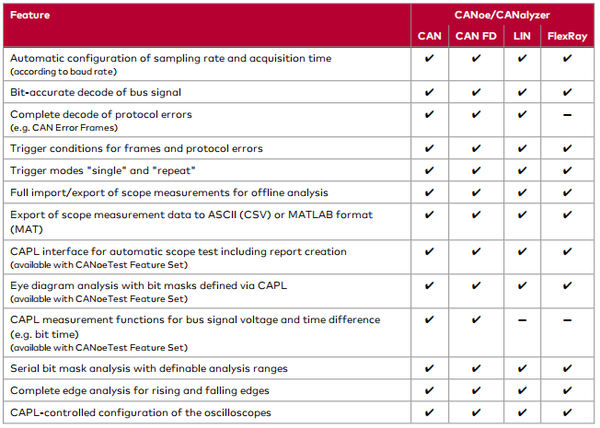 | Feature | CANoe/CANalyzer | | | |
|---|---|---|---|---|
| | CAN | CAN FD | LIN | FlexRay |
| Automatic configuration of sampling rate and acquisition time (according to baud rate) | ✔ | ✔ | ✔ | ✔ |
| Bit-accurate decode of bus signal | ✔ | ✔ | ✔ | ✔ |
| Complete decode of protocol errors (e.g. CAN Error Frames) | ✔ | ✔ | ✔ | – |
| Trigger conditions for frames and protocol errors | ✔ | ✔ | ✔ | ✔ |
| Trigger modes "single" and "repeat" | ✔ | ✔ | ✔ | ✔ |
| Full import/export of scope measurements for offline analysis | ✔ | ✔ | ✔ | ✔ |
| Export of scope measurement data to ASCII (CSV) or MATLAB format (MAT) | ✔ | ✔ | ✔ | ✔ |
| CAPL interface for automatic scope test including report creation (available with CANoeTest Feature Set) | ✔ | ✔ | ✔ | ✔ |
| Eye diagram analysis with bit masks defined via CAPL (available with CANoeTest Feature Set) | ✔ | ✔ | ✔ | ✔ |
| CAPL measurement functions for bus signal voltage and time difference (e.g. bit time) (available with CANoeTest Feature Set) | ✔ | ✔ | – | – |
| Serial bit mask analysis with definable analysis ranges | ✔ | ✔ | ✔ | ✔ |
| Complete edge analysis for rising and falling edges | ✔ | ✔ | ✔ | ✔ |
| CAPL-controlled configuration of the oscilloscopes | ✔ | ✔ | ✔ | ✔ |